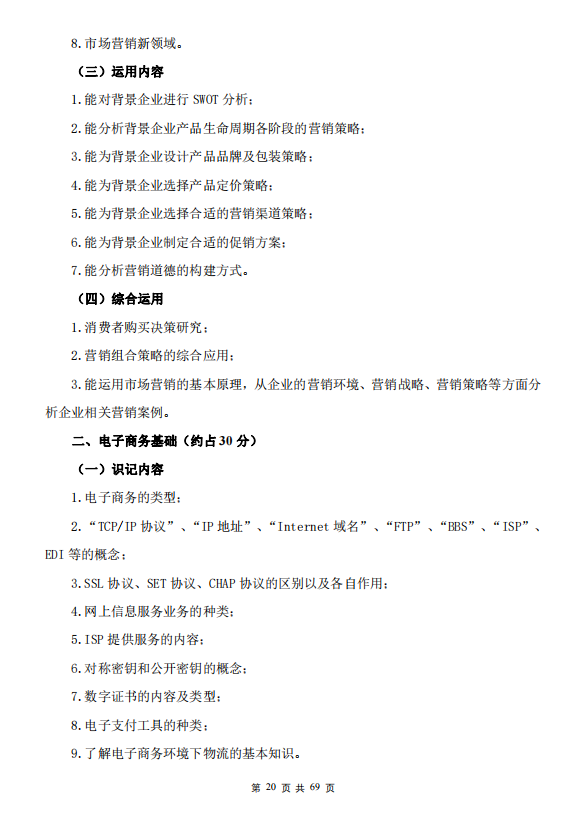 8.市场营销新领域。

（三）运用内容

1.能对背景企业进行 SWOT 分析；

2.能分析背景企业产品生命周期各阶段的营销策略；

3.能为背景企业设计产品品牌及包装策略；

4.能为背景企业选择产品定价策略；

5.能为背景企业选择合适的营销渠道策略；

6.能为背景企业制定合适的促销方案；

7.能分析营销道德的构建方式。

（四）综合运用

1.消费者购买决策研究；

2.营销组合策略的综合应用；

3.能运用市场营销的基本原理，从企业的营销环境、营销战略、营销策略等方面分析企业相关营销案例。

二、电子商务基础（约占 30 分）

（一）识记内容

1.电子商务的类型；

2.“TCP/IP 协议”、“IP 地址”、“Internet 域名”、“FTP”、“BBS”、“ISP”、EDI 等的概念；

3.SSL 协议、SET 协议、CHAP 协议的区别以及各自作用；

4.网上信息服务业务的种类；

5.ISP 提供服务的内容；

6.对称密钥和公开密钥的概念；

7.数字证书的内容及类型；

8.电子支付工具的种类；

9.了解电子商务环境下物流的基本知识。

第 20 页 共 69 页